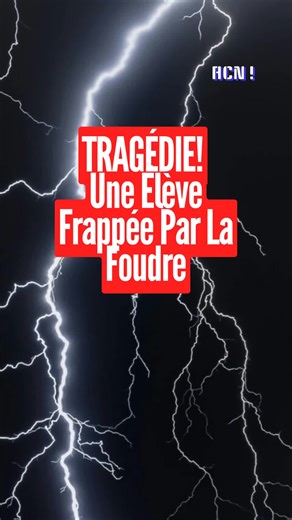 ACN !

TRAGÉDIE! Une Elève Frappée Par La Foudre